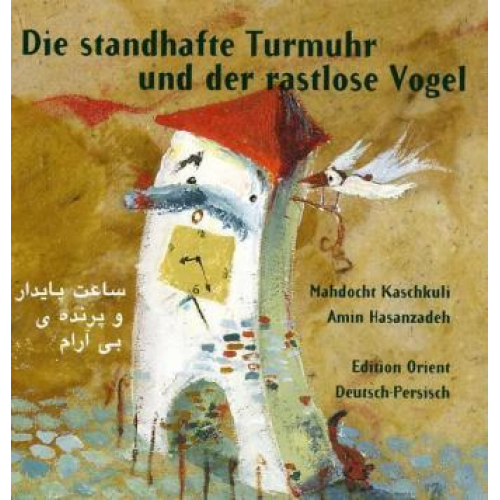 Die standhafte Turmuhr
und der rastlose Vogel

ساعت پایدار
و پرنده ی
بی آرام

Mahdocht Kaschkuli
Amin Hasanzadeh

Edition Orient
Deutsch-Persisch